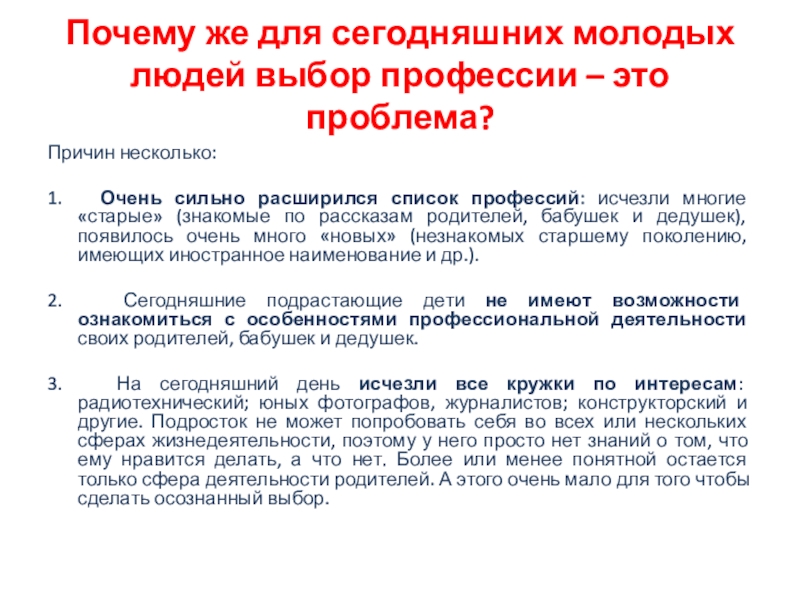 Почему же для сегодняшних молодых людей выбор профессии – это проблема?

Причин несколько:

1. Очень сильно расширился список профессий: исчезли многие «старые» (знакомые по рассказам родителей, бабушек и дедушек), появилось очень много «новых» (незнакомых старшему поколению, имеющих иностранное наименование и др.).

2. Сегодняшние подрастающие дети не имеют возможности ознакомиться с особенностями профессиональной деятельности своих родителей, бабушек и дедушек.

3. На сегодняшний день исчезли все кружки по интересам: радиотехнический; юных фотографов, журналистов; конструкторский и другие. Подросток не может попробовать себя во всех или нескольких сферах жизнедеятельности, поэтому у него просто нет знаний о том, что ему нравится делать, а что нет. Более или менее понятной остается только сфера деятельности родителей. А этого очень мало для того чтобы сделать осознанный выбор.